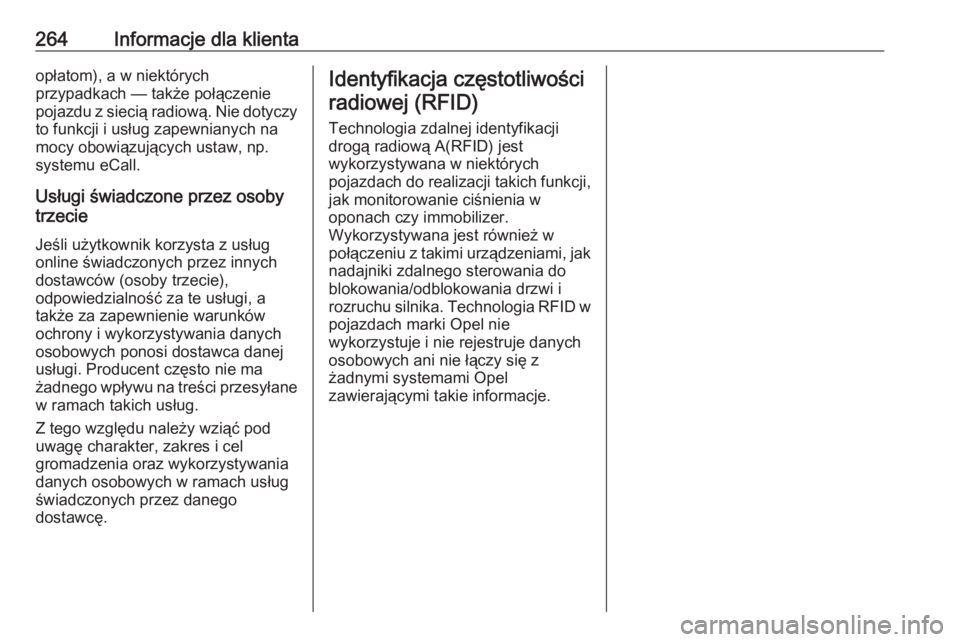 264 Informacje dla klienta

opłatom), a w niektórych przypadkach — także połączenie pojazdu z siecią radiową. Nie dotyczy to funkcji i usług zapewnianych na mocy obowiązujących ustaw, np. systemu eCall.

Usługi świadczone przez osoby trzecie

Jeśli użytkownik korzysta z usług online świadczonych przez innych dostawców (osoby trzecie), odpowiedzialność za te usługi, a także za zapewnienie warunków ochrony i wykorzystywania danych osobowych ponosi dostawca danej usługi. Producent często nie ma żadnego wpływu na treści przesyłane w ramach takich usług.

Z tego względu należy wziąć pod uwagę charakter, zakres i cel gromadzenia oraz wykorzystywania danych osobowych w ramach usług świadczonych przez danego dostawcę.

Identyfikacja częstotliwości radiowej (RFID)

Technologia zdalnej identyfikacji drogą radiową A(RFID) jest wykorzystywana w niektórych pojazdach do realizacji takich funkcji, jak monitorowanie ciśnienia w oponach czy immobilizer. Wykorzystywana jest również w połączeniu z takimi urządzeniami, jak nadajniki zdalnego sterowania do blokowania/odblokowania drzwi i rozruchu silnika. Technologia RFID w pojazdach marki Opel nie wykorzystuje i nie rejestruje danych osobowych ani nie łączy się z żadnymi systemami Opel zawierającymi takie informacje.

carmanualsonline.info